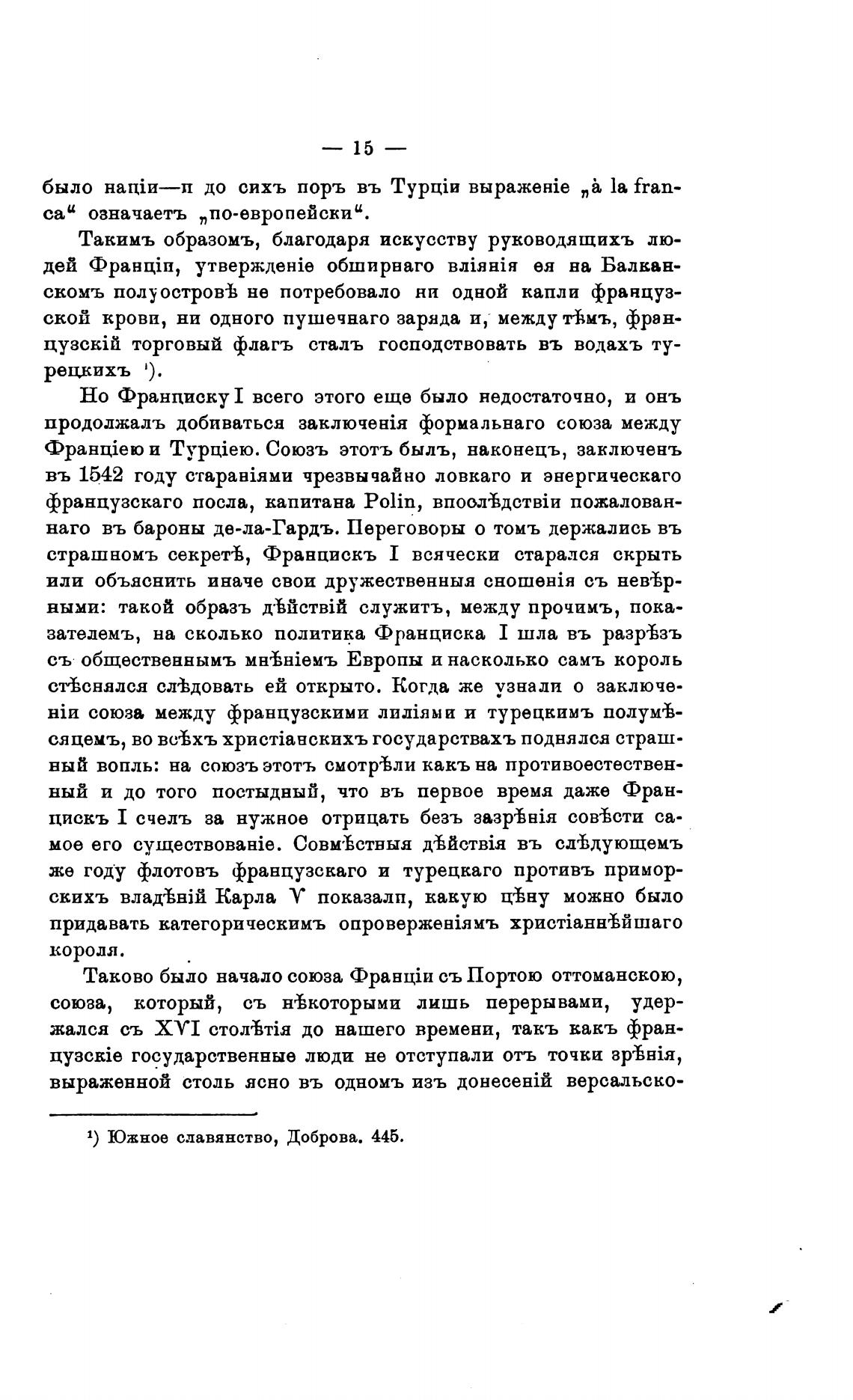 — 15 —

было націи—и до сихъ поръ въ Турціи выраженіе „à la franca“ означаетъ „по-европейски“.

Такимъ образомъ, благодаря искусству руководящихъ людей Франціи, утвержденіе обширнаго вліянія ея на Балканскомъ полуостровѣ не потребовало ни одной капли французской крови, ни одного пушечнаго заряда и, между тѣмъ, французскій торговый флагъ сталъ господствовать въ водахъ турецкихъ ¹).

Но Франциску I всего этого еще было недостаточно, и онъ продолжалъ добиваться заключенія формальнаго союза между Франціею и Турціею. Союзъ этотъ былъ, наконецъ, заключенъ въ 1542 году стараніями чрезвычайно ловкаго и энергическаго французскаго посла, капитана Polin, впослѣдствіи пожалованнаго въ бароны де-ла-Гардъ. Переговоры о томъ держались въ страшномъ секретѣ, Францискъ I всячески старался скрыть или объяснить иначе свои дружественныя сношенія съ невѣрными: такой образъ дѣйствій служитъ, между прочимъ, показателемъ, на сколько политика Франциска I шла въ разрѣзъ съ общественнымъ мнѣніемъ Европы и насколько самъ король стѣснялся слѣдовать ей открыто. Когда же узнали о заключеніи союза между французскими лиліями и турецкимъ полумѣсяцемъ, во всѣхъ христіанскихъ государствахъ поднялся страшный вопль: на союзъ этотъ смотрѣли какъ на противоестественный и до того постыдный, что въ первое время даже Францискъ I счелъ за нужное отрицать безъ зазрѣнія совѣсти самое его существованіе. Совмѣстныя дѣйствія въ слѣдующемъ же году флотовъ французскаго и турецкаго противъ приморскихъ владѣній Карла V показали, какую цѣну можно было придавать категорическимъ опроверженіямъ христіаннѣйшаго короля.

Таково было начало союза Франціи съ Портою оттоманскою, союза, который, съ нѣкоторыми лишь перерывами, удержался съ XVI столѣтія до нашего времени, такъ какъ французскіе государственные люди не отступали отъ точки зрѣнія, выраженной столь ясно въ одномъ изъ донесеній версальско-

¹) Южное славянство, Доброва. 445.